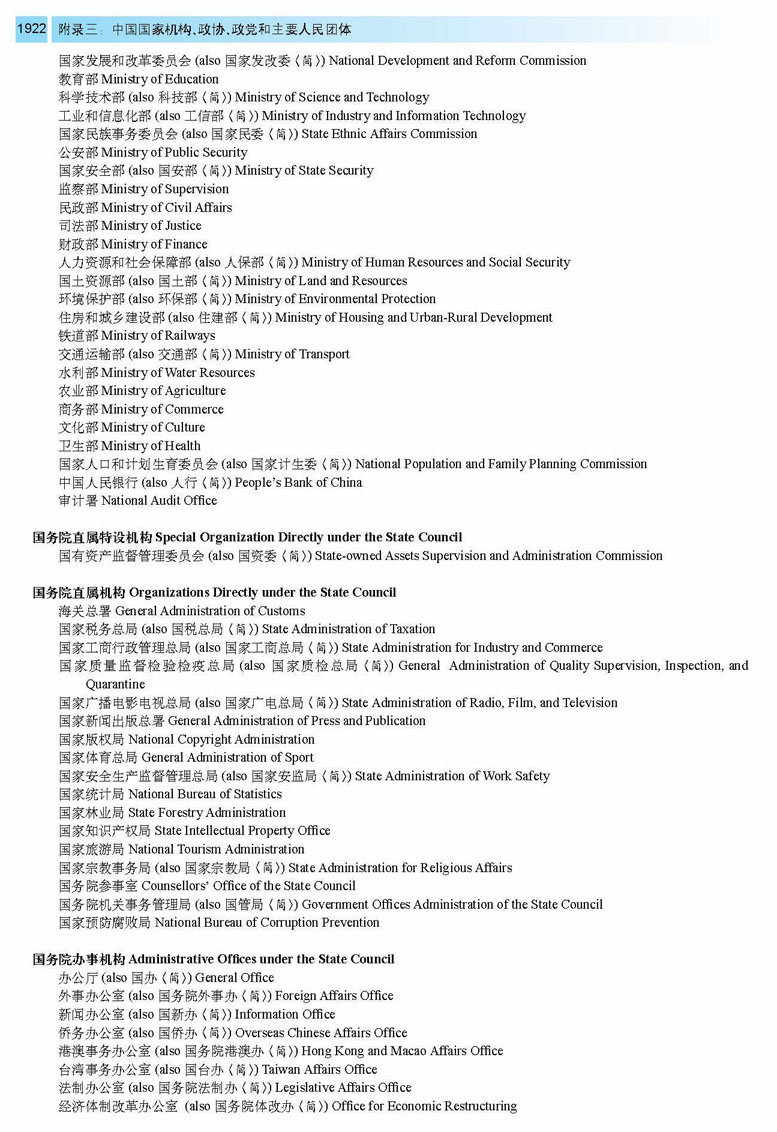 1922 附录三：中国国家机构、政协、政党和主要人民团体

国家发展和改革委员会 (also 国家发改委〈简〉) National Development and Reform Commission
教育部 Ministry of Education
科学技术部 (also 科技部〈简〉) Ministry of Science and Technology
工业和信息化部 (also 工信部〈简〉) Ministry of Industry and Information Technology
国家民族事务委员会 (also 国家民委〈简〉) State Ethnic Affairs Commission
公安部 Ministry of Public Security
国家安全部 (also 国安部〈简〉) Ministry of State Security
监察部 Ministry of Supervision
民政部 Ministry of Civil Affairs
司法部 Ministry of Justice
财政部 Ministry of Finance
人力资源和社会保障部 (also 人保部〈简〉) Ministry of Human Resources and Social Security
国土资源部 (also 国土部〈简〉) Ministry of Land and Resources
环境保护部 (also 环保部〈简〉) Ministry of Environmental Protection
住房和城乡建设部 (also 住建部〈简〉) Ministry of Housing and Urban-Rural Development
铁道部 Ministry of Railways
交通运输部 (also 交通部〈简〉) Ministry of Transport
水利部 Ministry of Water Resources
农业部 Ministry of Agriculture
商务部 Ministry of Commerce
文化部 Ministry of Culture
卫生部 Ministry of Health
国家人口和计划生育委员会 (also 国家计生委〈简〉) National Population and Family Planning Commission
中国人民银行 (also 人行〈简〉) People's Bank of China
审计署 National Audit Office

国务院直属特设机构 Special Organization Directly under the State Council
国有资产监督管理委员会 (also 国资委〈简〉) State-owned Assets Supervision and Administration Commission

国务院直属机构 Organizations Directly under the State Council
海关总署 General Administration of Customs
国家税务总局 (also 国税总局〈简〉) State Administration of Taxation
国家工商行政管理总局 (also 国家工商总局〈简〉) State Administration for Industry and Commerce
国家质量监督检验检疫总局 (also 国家质检总局〈简〉) General Administration of Quality Supervision, Inspection, and Quarantine
国家广播电影电视总局 (also 国家广电总局〈简〉) State Administration of Radio, Film, and Television
国家新闻出版总署 General Administration of Press and Publication
国家版权局 National Copyright Administration
国家体育总局 General Administration of Sport
国家安全生产监督管理总局 (also 国家安监局〈简〉) State Administration of Work Safety
国家统计局 National Bureau of Statistics
国家林业局 State Forestry Administration
国家知识产权局 State Intellectual Property Office
国家旅游局 National Tourism Administration
国家宗教事务局 (also 国家宗教局〈简〉) State Administration for Religious Affairs
国务院参事室 Counsellors' Office of the State Council
国务院机关事务管理局 (also 国管局〈简〉) Government Offices Administration of the State Council
国家预防腐败局 National Bureau of Corruption Prevention

国务院办事机构 Administrative Offices under the State Council
办公厅 (also 国办〈简〉) General Office
外事办公室 (also 国务院外事办〈简〉) Foreign Affairs Office
新闻办公室 (also 国新办〈简〉) Information Office
侨务办公室 (also 国侨办〈简〉) Overseas Chinese Affairs Office
港澳事务办公室 (also 国务院港澳办〈简〉) Hong Kong and Macao Affairs Office
台湾事务办公室 (also 国台办〈简〉) Taiwan Affairs Office
法制办公室 (also 国务院法制办〈简〉) Legislative Affairs Office
经济体制改革办公室 (also 国务院体改办〈简〉) Office for Economic Restructuring